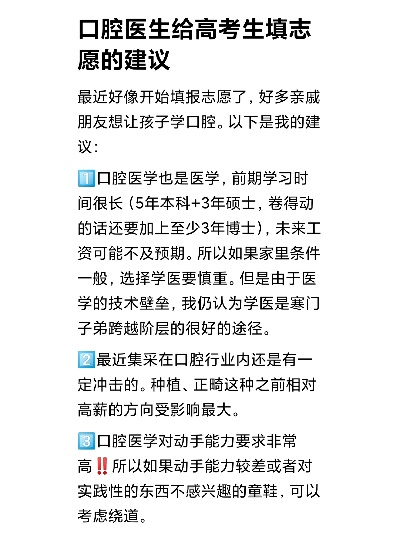 口腔医生给高考生填志愿的建议

最近好像开始填报志愿了，好多亲戚朋友想让孩子学口腔。以下是我的建议：

1️⃣口腔医学也是医学，前期学习时间很长（5年本科+3年硕士，卷得动的话还要加上至少3年博士），未来工资可能不及预期。所以如果家里条件一般，选择学医要慎重。但是由于医学的技术壁垒，我仍认为学医是寒门子弟跨越阶层的很好的途径。

2️⃣最近集采在口腔行业内还是有一定冲击的。种植、正畸这种之前相对高薪的方向受影响最大。

3️⃣口腔医学对动手能力要求非常高‼️所以如果动手能力较差或者对实践性的东西不感兴趣的童鞋，可以考虑绕道。